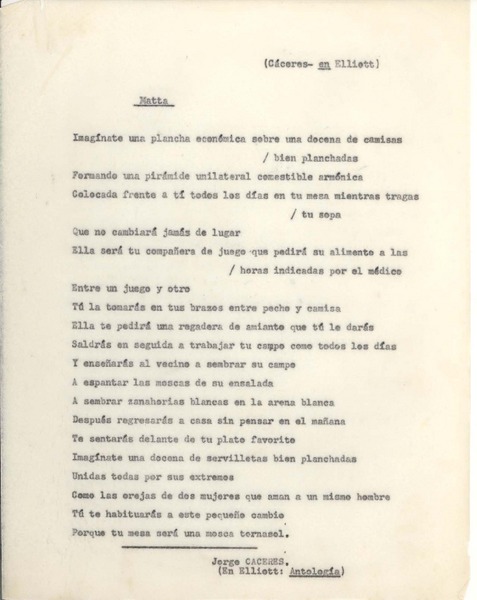 (Cáceres- en Elliott)

Matta

Imagínate una plancha económica sobre una docena de camisas / bien planchadas
Formando una pirámide unilateral comestible armónica
Colocada frente a tí todos los días en tu mesa mientras tragas / tu sopa
Que no cambiará jamás de lugar
Ella será tu compañera de juego que pedirá su alimento a las / horas indicadas por el médico
Entre un juego y otro
Tú la tomarás en tus brazos entre pecho y camisa
Ella te pedirá una regadera de amianto que tú le darás
Saldrás en seguida a trabajar tu campo como todos los días
Y enseñarás al vecino a sembrar su campo
A espantar las moscas de su ensalada
A sembrar zanahorias blancas en la arena blanca
Después regresarás a casa sin pensar en el mañana
Te sentarás delante de tu plato favorito
Imagínate una docena de servilletas bien planchadas
Unidas todas por sus extremos
Como las orejas de dos mujeres que aman a un mismo hombre
Tú te habituarás a este pequeño cambio
Porque tu mesa será una mosca tornasol.

Jorge CACERES.
(En Elliott: Antología)